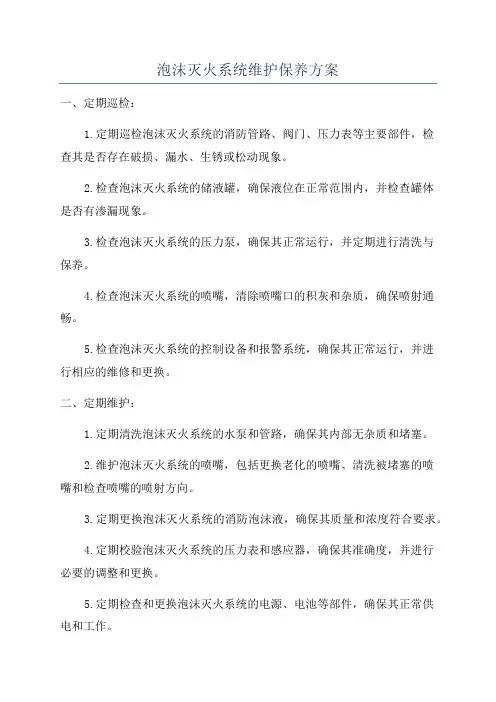 泡沫灭火系统维护保养方案

一、定期巡检：

1.定期巡检泡沫灭火系统的消防管路、阀门、压力表等主要部件，检查其是否存在破损、漏水、生锈或松动现象。

2.检查泡沫灭火系统的储液罐，确保液位在正常范围内，并检查罐体是否有渗漏现象。

3.检查泡沫灭火系统的压力泵，确保其正常运行，并定期进行清洗与保养。

4.检查泡沫灭火系统的喷嘴，清除喷嘴口的积灰和杂质，确保喷射通畅。

5.检查泡沫灭火系统的控制设备和报警系统，确保其正常运行，并进行相应的维修和更换。

二、定期维护：

1.定期清洗泡沫灭火系统的水泵和管路，确保其内部无杂质和堵塞。

2.维护泡沫灭火系统的喷嘴，包括更换老化的喷嘴、清洗被堵塞的喷嘴和检查喷嘴的喷射方向。

3.定期更换泡沫灭火系统的消防泡沫液，确保其质量和浓度符合要求。

4.定期校验泡沫灭火系统的压力表和感应器，确保其准确度，并进行必要的调整和更换。

5.定期检查和更换泡沫灭火系统的电源、电池等部件，确保其正常供电和工作。